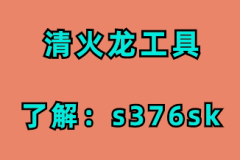 清火龙工具

了解：s376sk